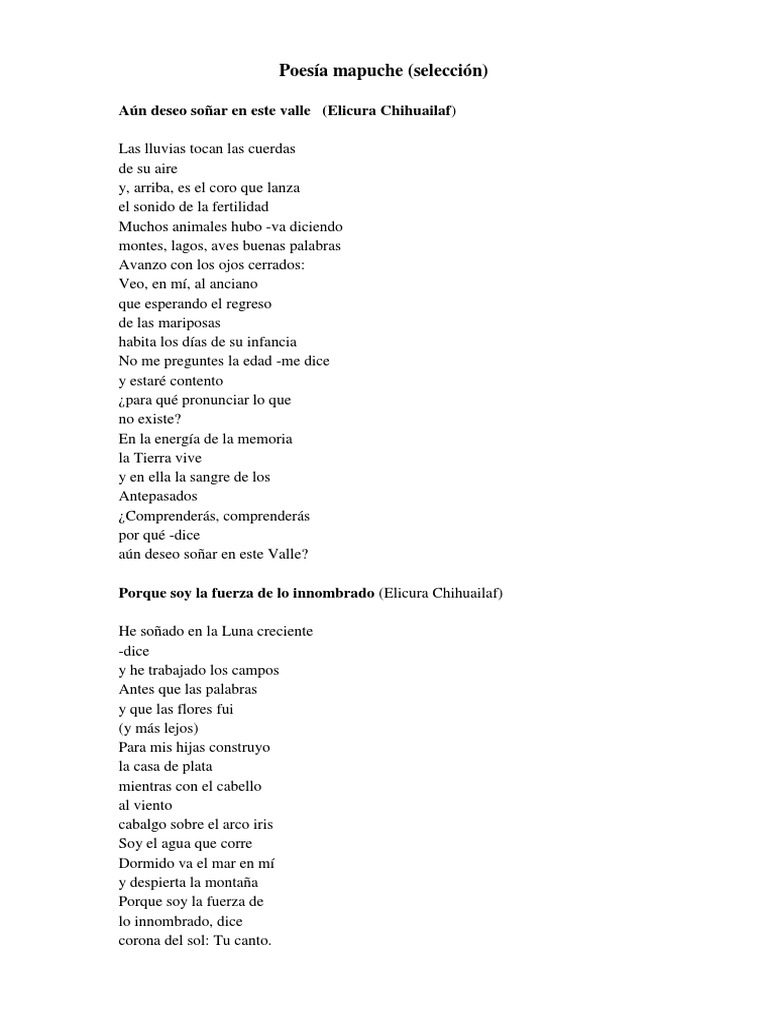 Poesía mapuche (selección)

Aún deseo soñar en este valle (Elicura Chihuailaf)

Las lluvias tocan las cuerdas
de su aire
y, arriba, es el coro que lanza
el sonido de la fertilidad
Muchos animales hubo -va diciendo
montes, lagos, aves buenas palabras
Avanzo con los ojos cerrados:
Veo, en mí, al anciano
que esperando el regreso
de las mariposas
habita los días de su infancia
No me preguntes la edad -me dice
y estaré contento
¿para qué pronunciar lo que
no existe?
En la energía de la memoria
la Tierra vive
y en ella la sangre de los
Antepasados
¿Comprenderás, comprenderás
por qué -dice
aún deseo soñar en este Valle?

Porque soy la fuerza de lo innombrado (Elicura Chihuailaf)

He soñado en la Luna creciente
-dice
y he trabajado los campos
Antes que las palabras
y que las flores fui
(y más lejos)
Para mis hijas construyo
la casa de plata
mientras con el cabello
al viento
cabalgo sobre el arco iris
Soy el agua que corre
Dormido va el mar en mí
y despierta la montaña
Porque soy la fuerza de
lo innombrado, dice
corona del sol: Tu canto.